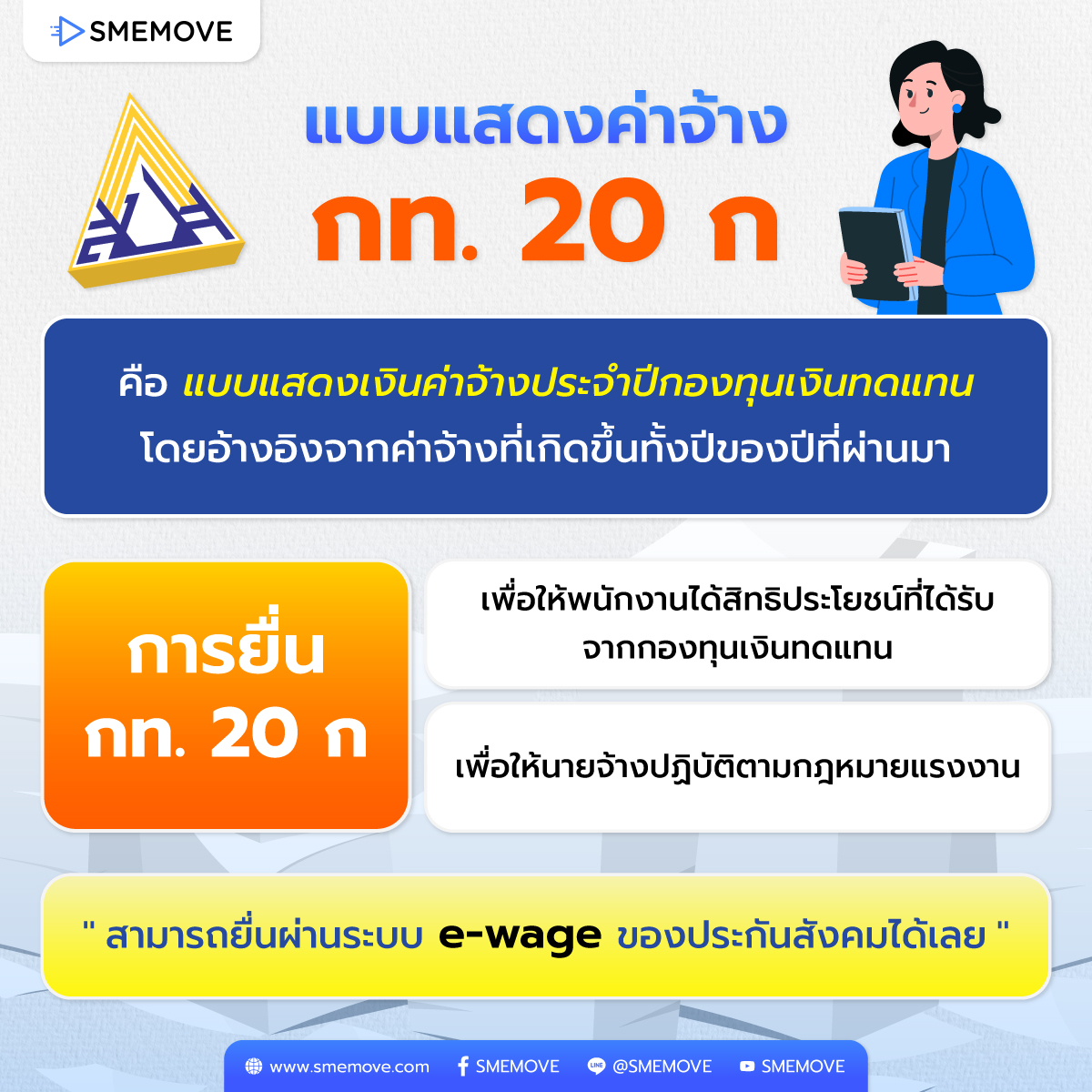 SMEMOVE

แบบแสดงค่าจ้าง
กท. 20 ก

คือ แบบแสดงเงินค่าจ้างประจำปีกองทุนเงินทดแทน
โดยอ้างอิงจากค่าจ้างที่เกิดขึ้นทั้งปีของปีที่ผ่านมา

การยื่น
กท. 20 ก

เพื่อให้พนักงานได้สิทธิประโยชน์ที่ได้รับจากกองทุนเงินทดแทน

เพื่อให้นายจ้างปฏิบัติตามกฎหมายแรงงาน

" สามารถยื่นผ่านระบบ e-wage ของประกันสังคมได้เลย "

www.smemove.com SMEMOVE @SMEMOVE SMEMOVE